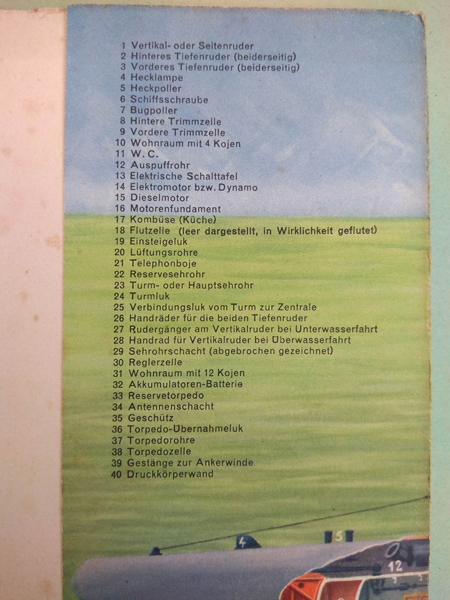 1 Vertikal- oder Seitenruder
2 Hinteres Tiefenruder (beiderseitig)
3 Vorderes Tiefenruder (beiderseitig)
4 Hecklampe
5 Heckpoller
6 Schiffsschraube
7 Bugpoller
8 Hintere Trimmzelle
9 Vordere Trimmzelle
10 Wohnraum mit 4 Kojen
11 W. C.
12 Auspuffrohr
13 Elektrische Schalttafel
14 Elektromotor bzw. Dynamo
15 Dieselmotor
16 Motorenfundament
17 Kombüse (Küche)
18 Flutzelle (leer dargestellt, in Wirklichkeit geflutet)
19 Einsteigeluk
20 Lüftungsrohre
21 Telephonboje
22 Reservesehrohr
23 Turm- oder Hauptsehrohr
24 Turmluk
25 Verbindungsluk vom Turm zur Zentrale
26 Handräder für die beiden Tiefenruder
27 Rudergänger am Vertikalruder bei Unterwasserfahrt
28 Handrad für Vertikalruder bei Überwasserfahrt
29 Sehrohrschacht (abgebrochen gezeichnet)
30 Reglerzelle
31 Wohnraum mit 12 Kojen
32 Akkumulatoren-Batterie
33 Reservetorpedo
34 Antennenschacht
35 Geschütz
36 Torpedo-Übernahmeluk
37 Torpedorohre
38 Torpedozelle
39 Gestänge zur Ankerwinde
40 Druckkörperwand

4
5
12